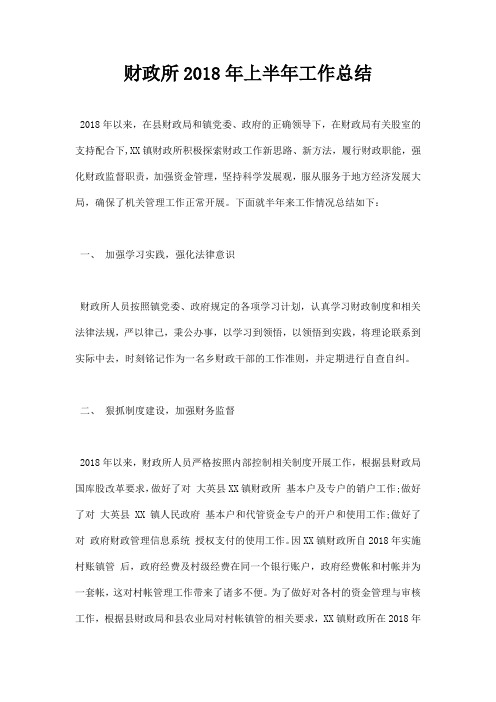 财政所2018年上半年工作总结

2018年以来，在县财政局和镇党委、政府的正确领导下，在财政局有关股室的支持配合下，XX镇财政所积极探索财政工作新思路、新方法，履行财政职能，强化财政监督职责，加强资金管理，坚持科学发展观，服从服务于地方经济发展大局，确保了机关管理工作正常开展。下面就半年来工作情况总结如下：

一、 加强学习实践，强化法律意识

财政所人员按照镇党委、政府规定的各项学习计划，认真学习财政制度和相关法律法规，严以律己，秉公办事，以学习到领悟，以领悟到实践，将理论联系到实际中去，时刻铭记作为一名乡财政干部的工作准则，并定期进行自查自纠。

二、 狠抓制度建设，加强财务监督

2018年以来，财政所人员严格按照内部控制相关制度开展工作，根据县财政局国库股改革要求，做好了对 大英县XX镇财政所 基本户及专户的销户工作;做好了对 大英县 XX 镇人民政府 基本户和代管资金专户的开户和使用工作;做好了对 政府财政管理信息系统 授权支付的使用工作。因XX镇财政所自2018年实施村账镇管 后，政府经费及村级经费在同一个银行账户，政府经费帐和村帐并为一套帐，这对村帐管理工作带来了诸多不便。为了做好对各村的资金管理与审核工作，根据县财政局和县农业局对村帐镇管的相关要求，XX镇财政所在2018年